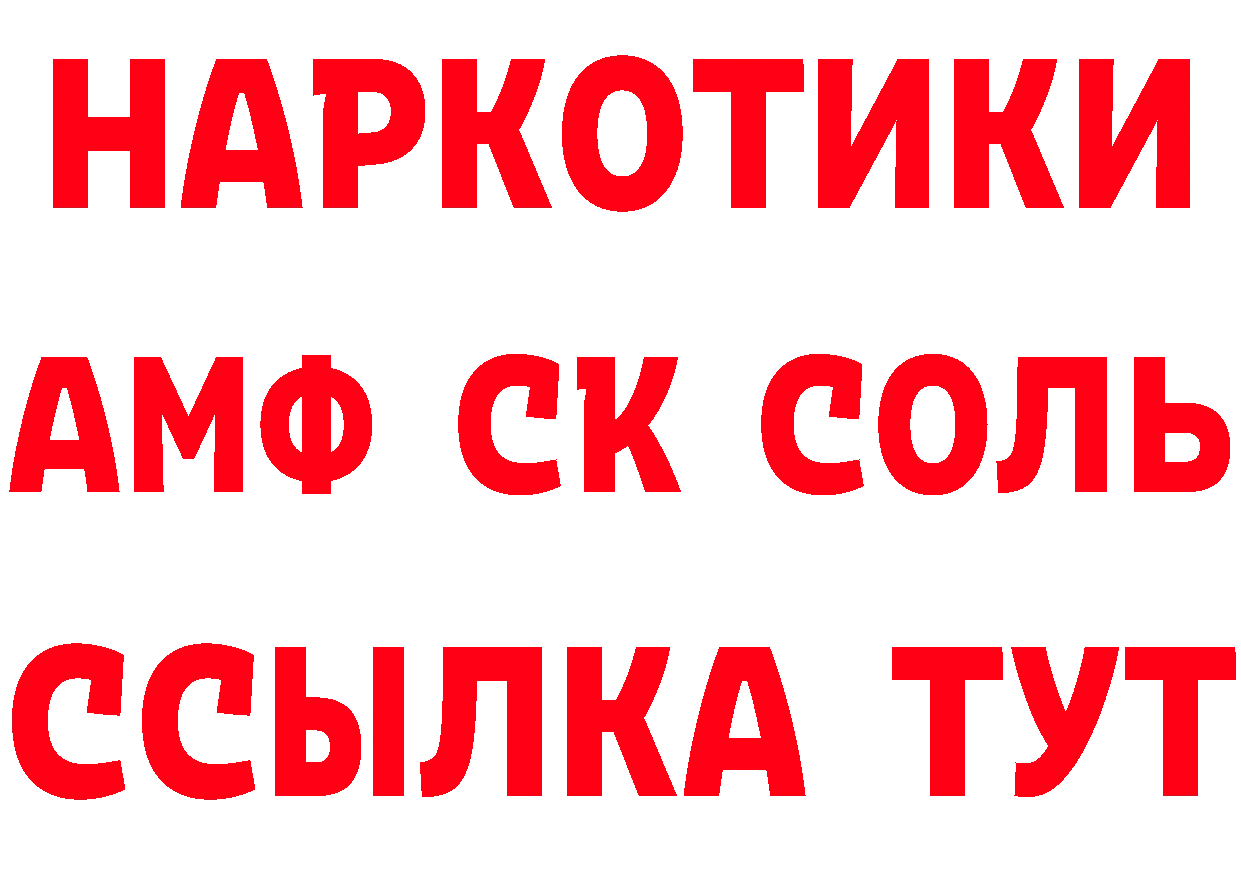 НАРКОТИКИ

АМФ СК СОЛЬ

ССЫЛКА ТУТ